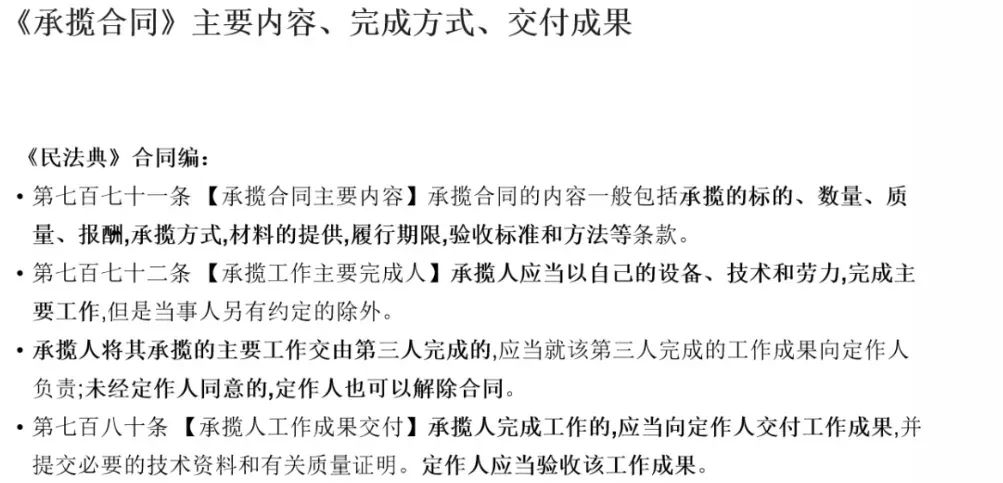 《承揽合同》主要内容、完成方式、交付成果

《民法典》合同编:

• 第七百七十一条【承揽合同主要内容】承揽合同的内容一般包括承揽的标的、数量、质量、报酬,承揽方式,材料的提供,履行期限,验收标准和方法等条款。

• 第七百七十二条【承揽工作主要完成人】承揽人应当以自己的设备、技术和劳力,完成主要工作,但是当事人另有约定的除外。

• 承揽人将其承揽的主要工作交由第三人完成的,应当就该第三人完成的工作成果向定作人负责;未经定作人同意的,定作人也可以解除合同。

• 第七百八十条【承揽人工作成果交付】承揽人完成工作的,应当向定作人交付工作成果,并提交必要的技术资料和有关质量证明。定作人应当验收该工作成果。